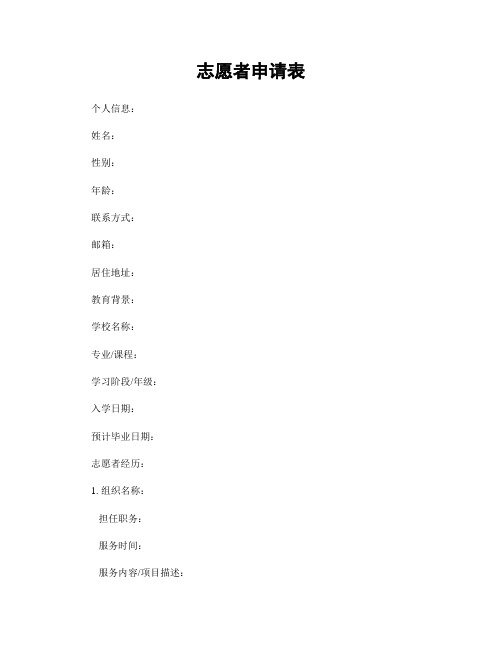 志愿者申请表

个人信息：

姓名：

性别：

年龄：

联系方式：

邮箱：

居住地址：

教育背景：

学校名称：

专业/课程：

学习阶段/年级：

入学日期：

预计毕业日期：

志愿者经历：

1. 组织名称：

担任职务：

服务时间：

服务内容/项目描述：